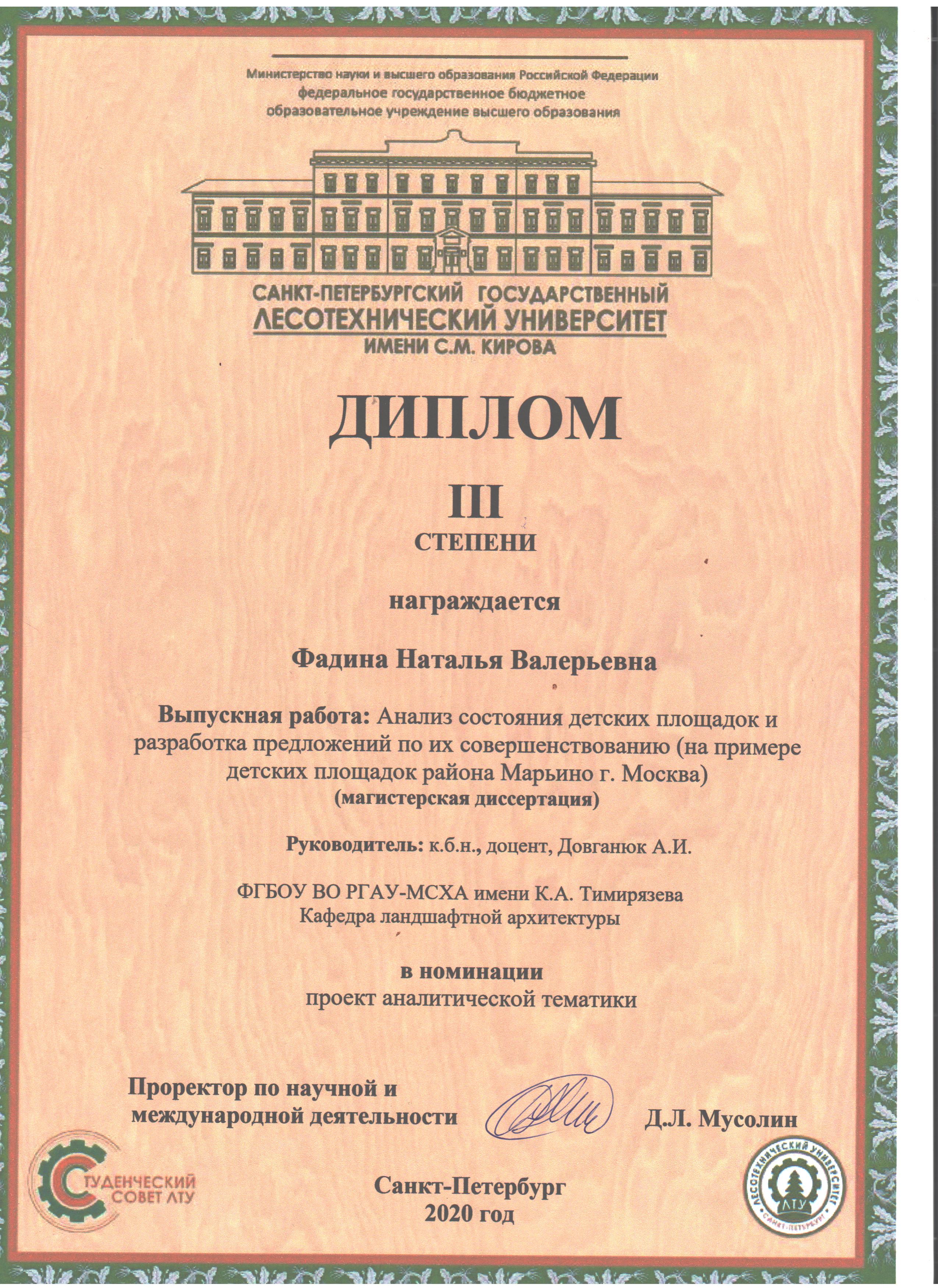 Министерство науки и высшего образования Российской Федерации
федеральное государственное бюджетное
образовательное учреждение высшего образования

САНКТ-ПЕТЕРБУРГСКИЙ ГОСУДАРСТВЕННЫЙ
ЛЕСОТЕХНИЧЕСКИЙ УНИВЕРСИТЕТ
ИМЕНИ С.М. КИРОВА

ДИПЛОМ

III
СТЕПЕНИ

награждается

Фадина Наталья Валерьевна

Выпускная работа: Анализ состояния детских площадок и разработка предложений по их совершенствованию (на примере детских площадок района Марьино г. Москва)
(магистерская диссертация)

Руководитель: к.б.н., доцент, Довганюк А.И.

ФГБОУ ВО РГАУ-МСХА имени К.А. Тимирязева
Кафедра ландшафтной архитектуры

в номинации
проект аналитической тематики

Проректор по научной и международной деятельности Д.Л. Мусолин

СТУДЕНЧЕСКИЙ СОВЕТ ЛТУ

Санкт-Петербург
2020 год

ЛЕСОТЕХНИЧЕСКИЙ УНИВЕРСИТЕТ
ЛТУ
САНКТ-ПЕТЕРБУРГ